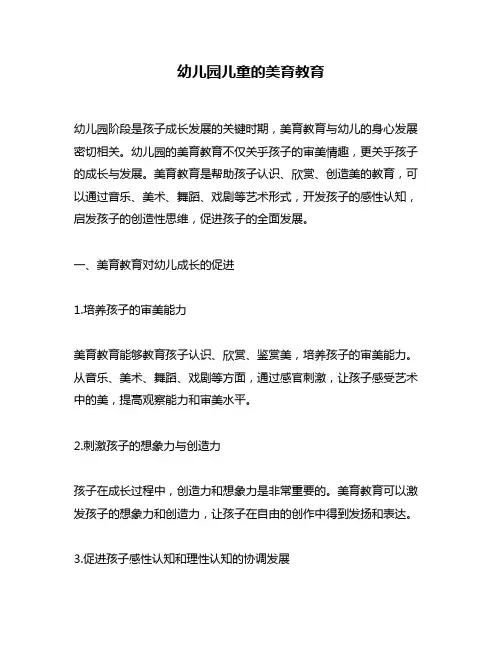 幼儿园儿童的美育教育

幼儿园阶段是孩子成长发展的关键时期，美育教育与幼儿的身心发展密切相关。幼儿园的美育教育不仅关乎孩子的审美情趣，更关乎孩子的成长与发展。美育教育是帮助孩子认识、欣赏、创造美的教育，可以通过音乐、美术、舞蹈、戏剧等艺术形式，开发孩子的感性认知，启发孩子的创造性思维，促进孩子的全面发展。

一、美育教育对幼儿成长的促进

1.培养孩子的审美能力

美育教育能够教育孩子认识、欣赏、鉴赏美，培养孩子的审美能力。从音乐、美术、舞蹈、戏剧等方面，通过感官刺激，让孩子感受艺术中的美，提高观察能力和审美水平。

2.刺激孩子的想象力与创造力

孩子在成长过程中，创造力和想象力是非常重要的。美育教育可以激发孩子的想象力和创造力，让孩子在自由的创作中得到发扬和表达。

3.促进孩子感性认知和理性认知的协调发展